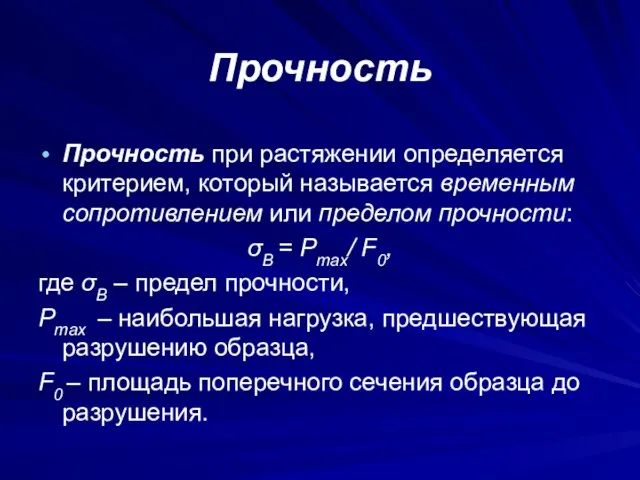 Прочность

• Прочность при растяжении определяется критерием, который называется временным сопротивлением или пределом прочности:

$\sigma_B = P_{max} / F_0$,

где $\sigma_B$ – предел прочности,

$P_{max}$ – наибольшая нагрузка, предшествующая разрушению образца,

$F_0$ – площадь поперечного сечения образца до разрушения.